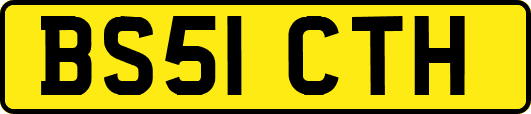 BS51 CTH